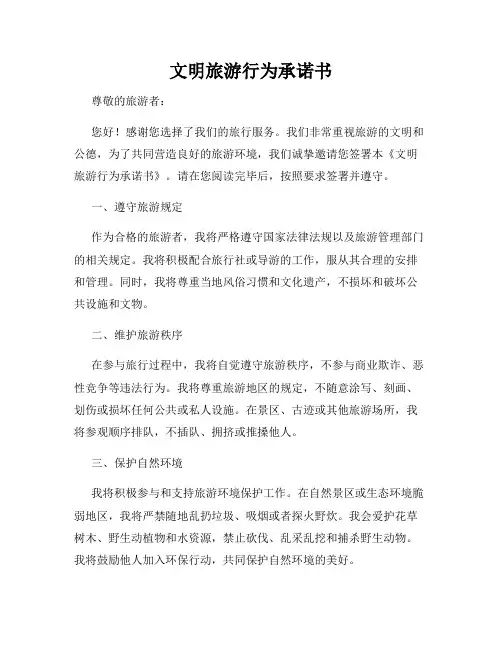 文明旅游行为承诺书

尊敬的旅游者：

您好！感谢您选择了我们的旅行服务。我们非常重视旅游的文明和公德，为了共同营造良好的旅游环境，我们诚挚邀请您签署本《文明旅游行为承诺书》。请在您阅读完毕后，按照要求签署并遵守。

一、遵守旅游规定

作为合格的旅游者，我将严格遵守国家法律法规以及旅游管理部门的相关规定。我将积极配合旅行社或导游的工作，服从其合理的安排和管理。同时，我将尊重当地风俗习惯和文化遗产，不损坏和破坏公共设施和文物。

二、维护旅游秩序

在参与旅行过程中，我将自觉遵守旅游秩序，不参与商业欺诈、恶性竞争等违法行为。我将尊重旅游地区的规定，不随意涂写、刻画、划伤或损坏任何公共或私人设施。在景区、古迹或其他旅游场所，我将参观顺序排队，不插队、拥挤或推搡他人。

三、保护自然环境

我将积极参与和支持旅游环境保护工作。在自然景区或生态环境脆弱地区，我将严禁随地乱扔垃圾、吸烟或者探火野炊。我会爱护花草树木、野生动植物和水资源，禁止砍伐、乱采乱挖和捕杀野生动物。我将鼓励他人加入环保行动，共同保护自然环境的美好。